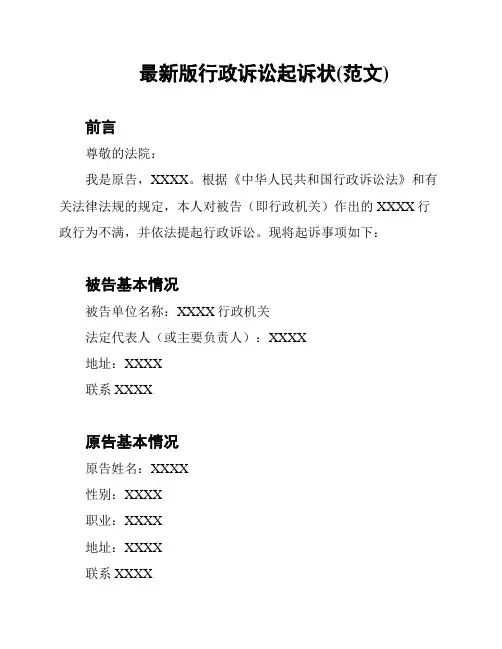 最新版行政诉讼起诉状(范文)

前言

尊敬的法院：

我是原告，XXXX。根据《中华人民共和国行政诉讼法》和有关法律法规的规定，本人对被告（即行政机关）作出的 XXXX 行政行为不满，并依法提起行政诉讼。现将起诉事项如下：

被告基本情况

被告单位名称：XXXX 行政机关

法定代表人（或主要负责人）：XXXX

地址：XXXX

联系 XXXX

原告基本情况

原告姓名：XXXX

性别：XXXX

职业：XXXX

地址：XXXX

联系 XXXX